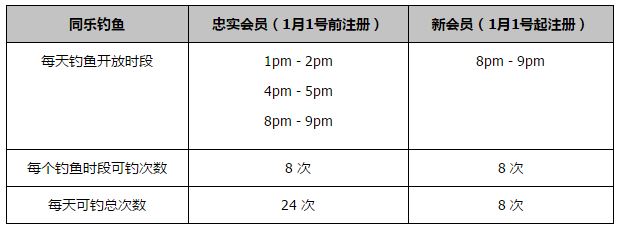 | 同乐钓鱼 | 忠实会员（1月1号前注册） | 新会员（1月1号起注册） |
|---|---|---|
| 每天钓鱼开放时段 | 1pm - 2pm<br>4pm - 5pm<br>8pm - 9pm | 8pm - 9pm |
| 每个钓鱼时段可钓次数 | 8 次 | 8 次 |
| 每天可钓总次数 | 24 次 | 8 次 |